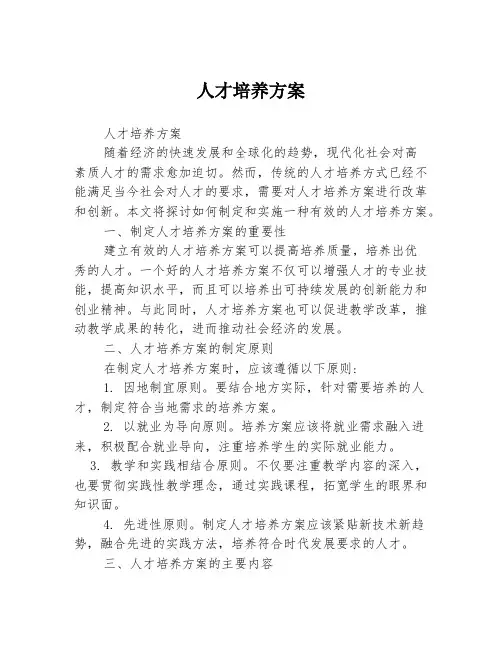 人才培养方案

人才培养方案

随着经济的快速发展和全球化的趋势，现代化社会对高素质人才的需求愈加迫切。然而，传统的人才培养方式已经不能满足当今社会对人才的要求，需要对人才培养方案进行改革和创新。本文将探讨如何制定和实施一种有效的人才培养方案。

一、制定人才培养方案的重要性

建立有效的人才培养方案可以提高培养质量，培养出优秀的人才。一个好的人才培养方案不仅可以增强人才的专业技能，提高知识水平，而且可以培养出可持续发展的创新能力和创业精神。与此同时，人才培养方案也可以促进教学改革，推动教学成果的转化，进而推动社会经济的发展。

二、人才培养方案的制定原则

在制定人才培养方案时，应该遵循以下原则：

1. 因地制宜原则。要结合地方实际，针对需要培养的人才，制定符合当地需求的培养方案。

2. 以就业为导向原则。培养方案应该将就业需求融入进来，积极配合就业导向，注重培养学生的实际就业能力。

3. 教学和实践相结合原则。不仅要注重教学内容的深入，也要贯彻实践性教学理念，通过实践课程，拓宽学生的眼界和知识面。

4. 先进性原则。制定人才培养方案应该紧贴新技术新趋势，融合先进的实践方法，培养符合时代发展要求的人才。

三、人才培养方案的主要内容